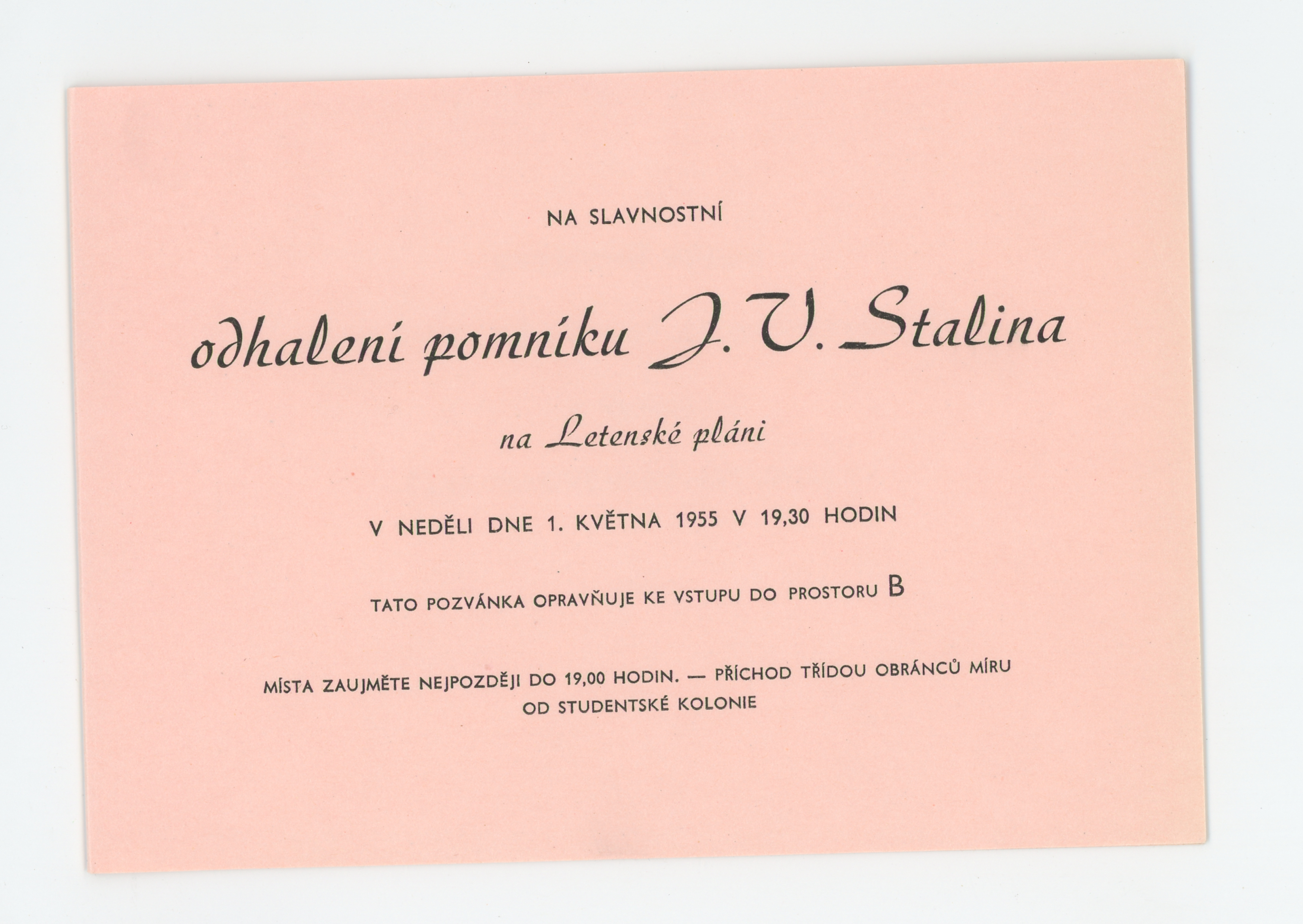 NA SLAVNOSTNÍ

odhalení pomníku J. V. Stalina

na Letenské pláni

V NEDĚLI DNE 1. KVĚTNA 1955 V 19,30 HODIN

TATO POZVÁNKA OPRAVŇUJE KE VSTUPU DO PROSTORU B

MÍSTA ZAUJMĚTE NEJPOZDĚJI DO 19,00 HODIN. — PŘÍCHOD TŘÍDOU OBRÁNCŮ MÍRU OD STUDENTSKÉ KOLONIE